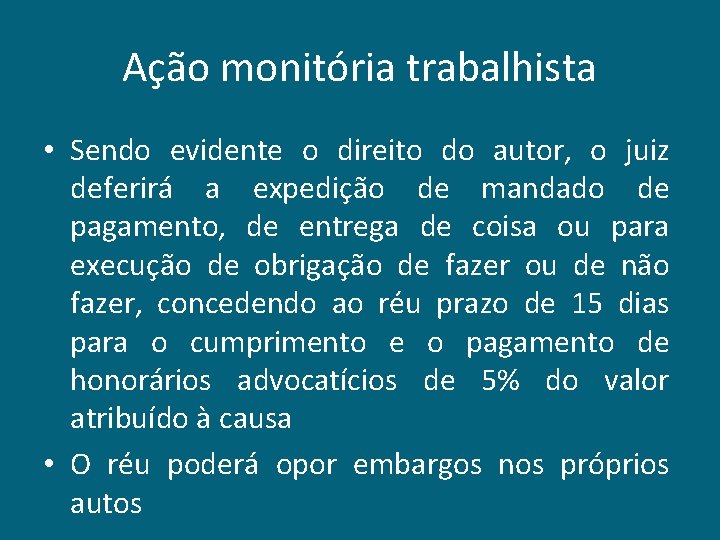 Ação monitória trabalhista

• Sendo evidente o direito do autor, o juiz deferirá a expedição de mandado de pagamento, de entrega de coisa ou para execução de obrigação de fazer ou de não fazer, concedendo ao réu prazo de 15 dias para o cumprimento e o pagamento de honorários advocatícios de 5% do valor atribuído à causa

• O réu poderá opor embargos nos próprios autos